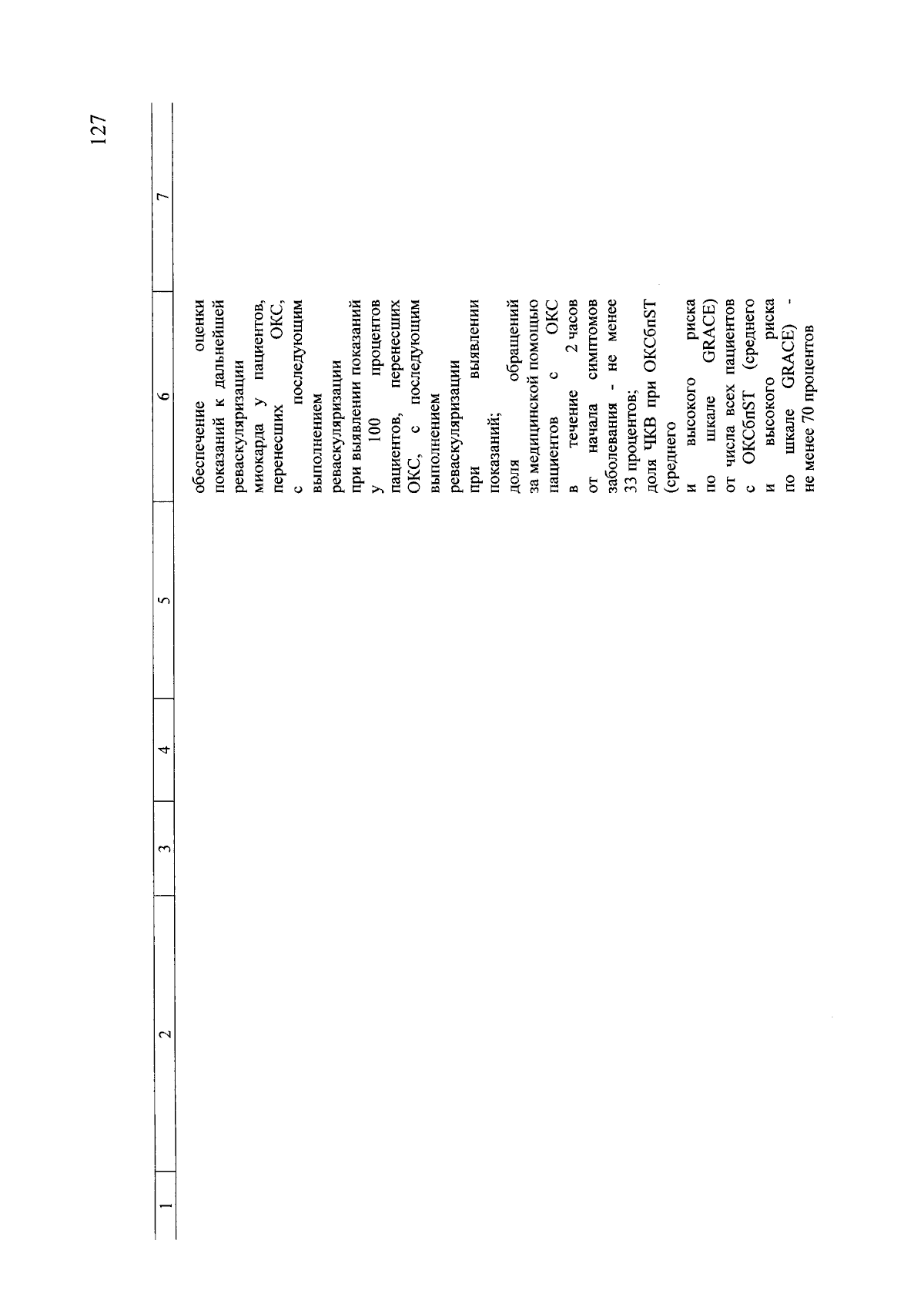 127

| 1 | 2 | 3 | 4 | 5 | 6 | 7 |
|---|---|---|---|---|---|---|
|  |  |  |  |  | обеспечение оценки показаний к дальнейшей реваскуляризации миокарда у пациентов, перенесших ОКС, с последующим выполнением реваскуляризации при выявлении показаний у 100 процентов пациентов, перенесших ОКС, с последующим выполнением реваскуляризации при выявлении показаний; доля обращений за медицинской помощью пациентов с ОКС в течение 2 часов от начала симптомов заболевания - не менее 33 процентов; доля ЧКВ при ОКСбпST (среднего и высокого риска по шкале GRACE) от числа всех пациентов с ОКСбпST (среднего и высокого риска по шкале GRACE) - не менее 70 процентов |  |